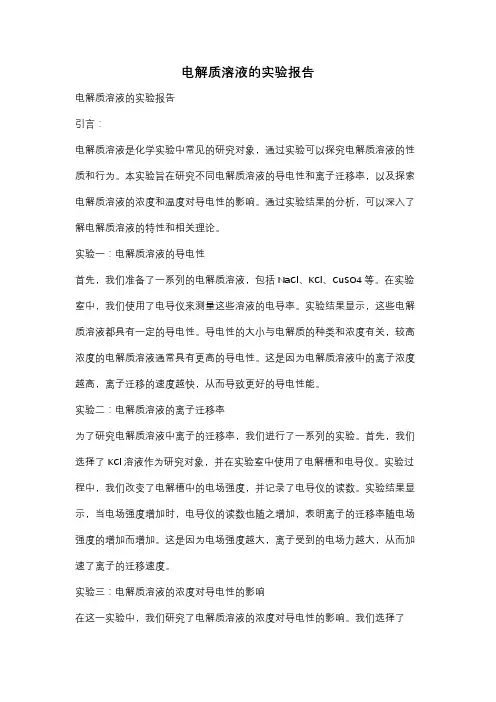 电解质溶液的实验报告

电解质溶液的实验报告

引言：

电解质溶液是化学实验中常见的研究对象，通过实验可以探究电解质溶液的性质和行为。本实验旨在研究不同电解质溶液的导电性和离子迁移率，以及探索电解质溶液的浓度和温度对导电性的影响。通过实验结果的分析，可以深入了解电解质溶液的特性和相关理论。

实验一：电解质溶液的导电性

首先，我们准备了一系列的电解质溶液，包括 NaCl、KCl、CuSO4 等。在实验室中，我们使用了电导仪来测量这些溶液的电导率。实验结果显示，这些电解质溶液都具有一定的导电性。导电性的大小与电解质的种类和浓度有关，较高浓度的电解质溶液通常具有更高的导电性。这是因为电解质溶液中的离子浓度越高，离子迁移的速度越快，从而导致更好的导电性能。

实验二：电解质溶液的离子迁移率

为了研究电解质溶液中离子的迁移率，我们进行了一系列的实验。首先，我们选择了 KCl 溶液作为研究对象，并在实验室中使用了电解槽和电导仪。实验过程中，我们改变了电解槽中的电场强度，并记录了电导仪的读数。实验结果显示，当电场强度增加时，电导仪的读数也随之增加，表明离子的迁移率随电场强度的增加而增加。这是因为电场强度越大，离子受到的电场力越大，从而加速了离子的迁移速度。

实验三：电解质溶液的浓度对导电性的影响

在这一实验中，我们研究了电解质溶液的浓度对导电性的影响。我们选择了